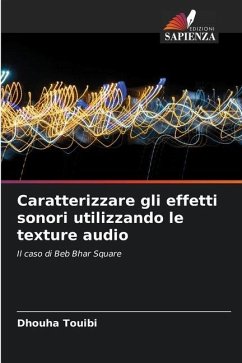 EDIZIONI
SAPIENZA

Caratterizzare gli effetti sonori utilizzando le texture audio

Il caso di Beb Bhar Square

Dhouha Touibi